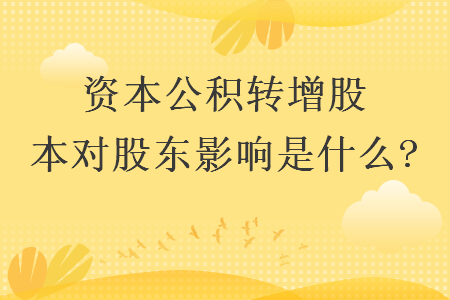 资本公积转增股本对股东影响是什么?